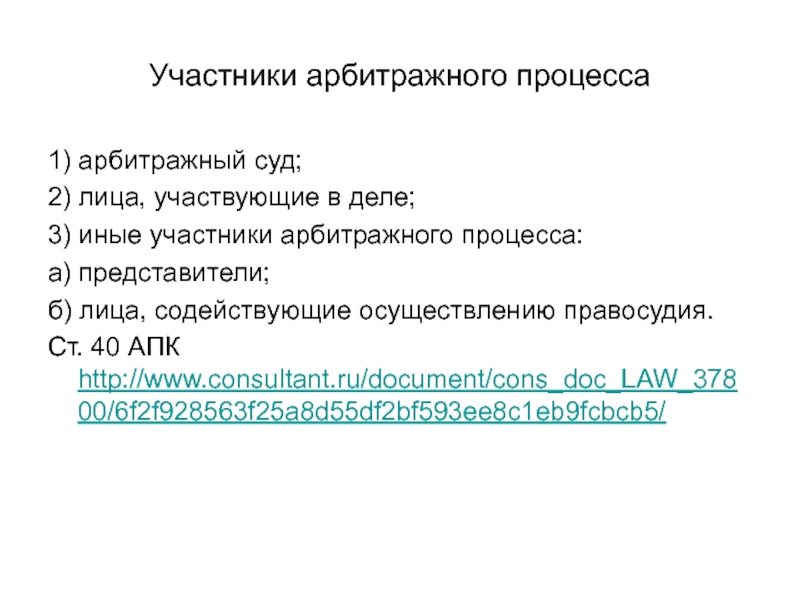 Участники арбитражного процесса

1) арбитражный суд;

2) лица, участвующие в деле;

3) иные участники арбитражного процесса:

а) представители;

б) лица, содействующие осуществлению правосудия.

Ст. 40 АПК http://www.consultant.ru/document/cons_doc_LAW_37800/6f2f928563f25a8d55df2bf593ee8c1eb9fcbcb5/